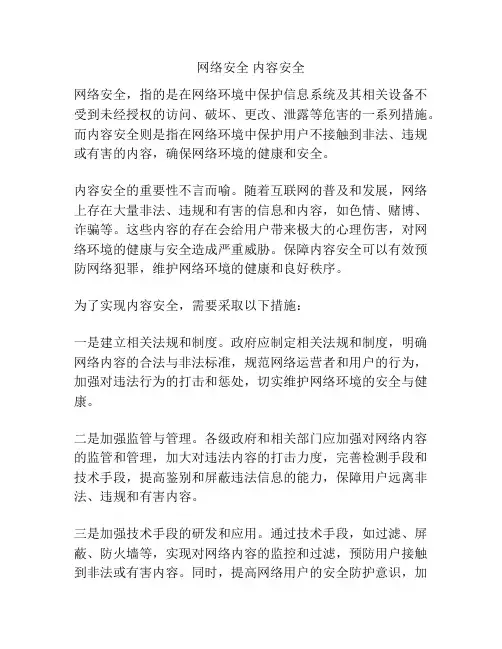 网络安全 内容安全

网络安全，指的是在网络环境中保护信息系统及其相关设备不受到未经授权的访问、破坏、更改、泄露等危害的一系列措施。而内容安全则是指在网络环境中保护用户不接触到非法、违规或有害的内容，确保网络环境的健康和安全。

内容安全的重要性不言而喻。随着互联网的普及和发展，网络上存在大量非法、违规和有害的信息和内容，如色情、赌博、诈骗等。这些内容的存在会给用户带来极大的心理伤害，对网络环境的健康与安全造成严重威胁。保障内容安全可以有效预防网络犯罪，维护网络环境的健康和良好秩序。

为了实现内容安全，需要采取以下措施：

一是建立相关法规和制度。政府应制定相关法规和制度，明确网络内容的合法与非法标准，规范网络运营者和用户的行为，加强对违法行为的打击和惩处，切实维护网络环境的安全与健康。

二是加强监管与管理。各级政府和相关部门应加强对网络内容的监管和管理，加大对违法内容的打击力度，完善检测手段和技术手段，提高鉴别和屏蔽违法信息的能力，保障用户远离非法、违规和有害内容。

三是加强技术手段的研发和应用。通过技术手段，如过滤、屏蔽、防火墙等，实现对网络内容的监控和过滤，预防用户接触到非法或有害内容。同时，提高网络用户的安全防护意识，加